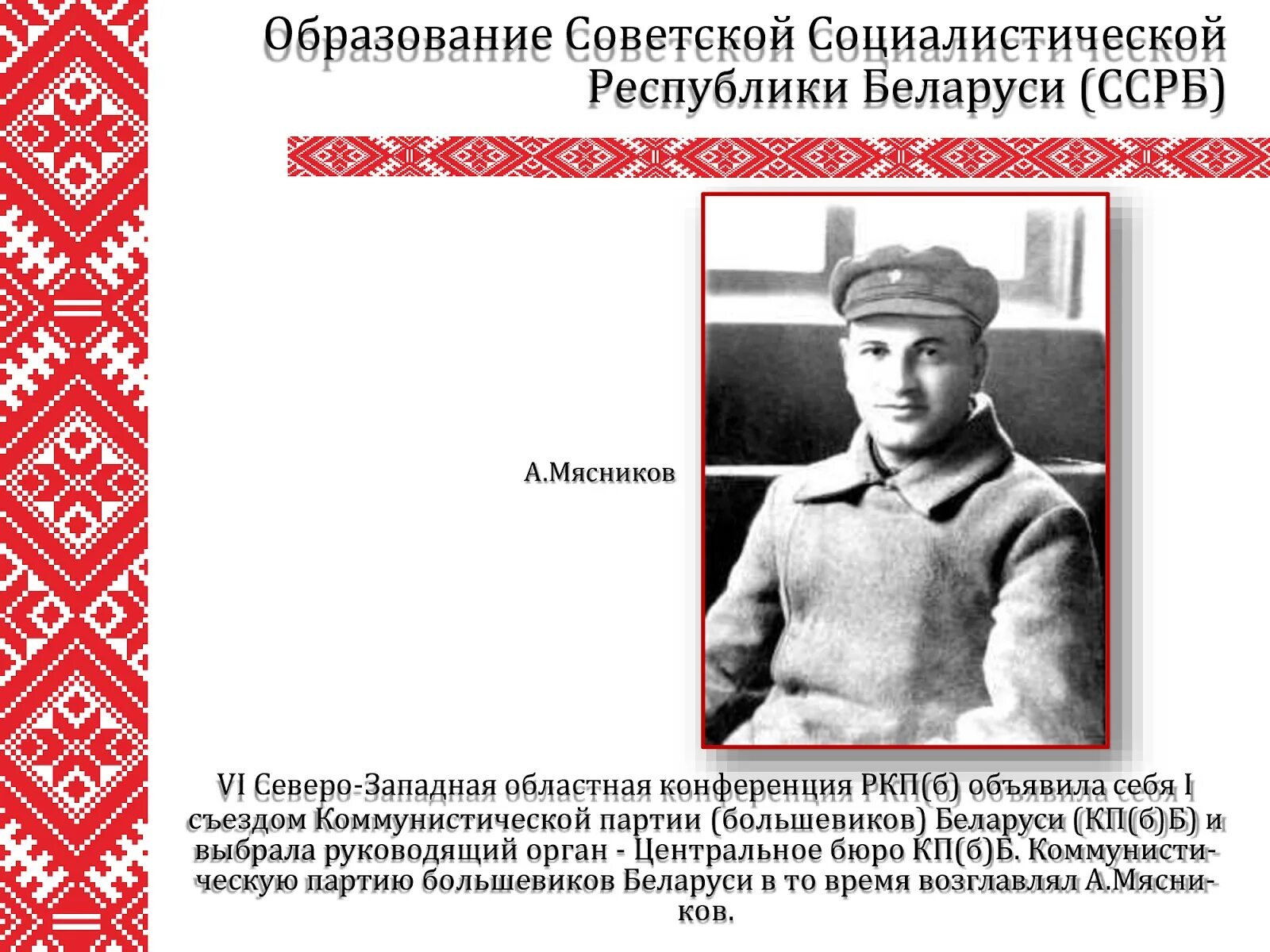 Образование Советской Социалистической Республики Беларуси (ССРБ)

А.Мясников

VI Северо-Западная областная конференция РКП(б) объявила себя I съездом Коммунистической партии (большевиков) Беларуси (КП(б)Б) и выбрала руководящий орган - Центральное бюро КП(б)Б. Коммунистическую партию большевиков Беларуси в то время возглавлял А.Мясников.